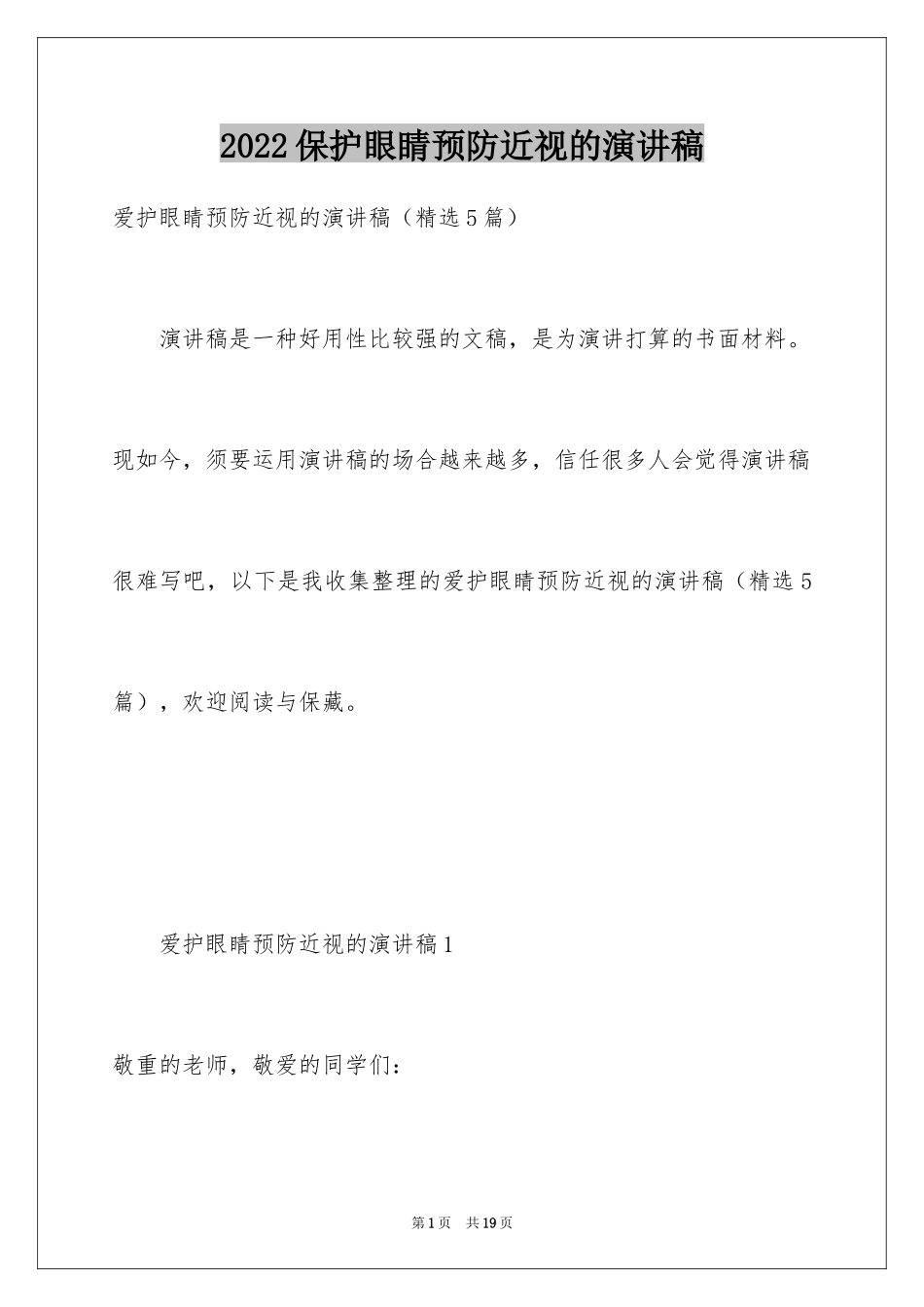 2022保护眼睛预防近视的演讲稿

爱护眼睛预防近视的演讲稿（精选5篇）

演讲稿是一种好用性比较强的文稿，是为演讲打算的书面材料。现如今，须要运用演讲稿的场合越来越多，信任很多人会觉得演讲稿很难写吧，以下是我收集整理的爱护眼睛预防近视的演讲稿（精选5篇），欢迎阅读与保藏。

爱护眼睛预防近视的演讲稿1

敬重的老师，敬爱的同学们：

第1页　共19页